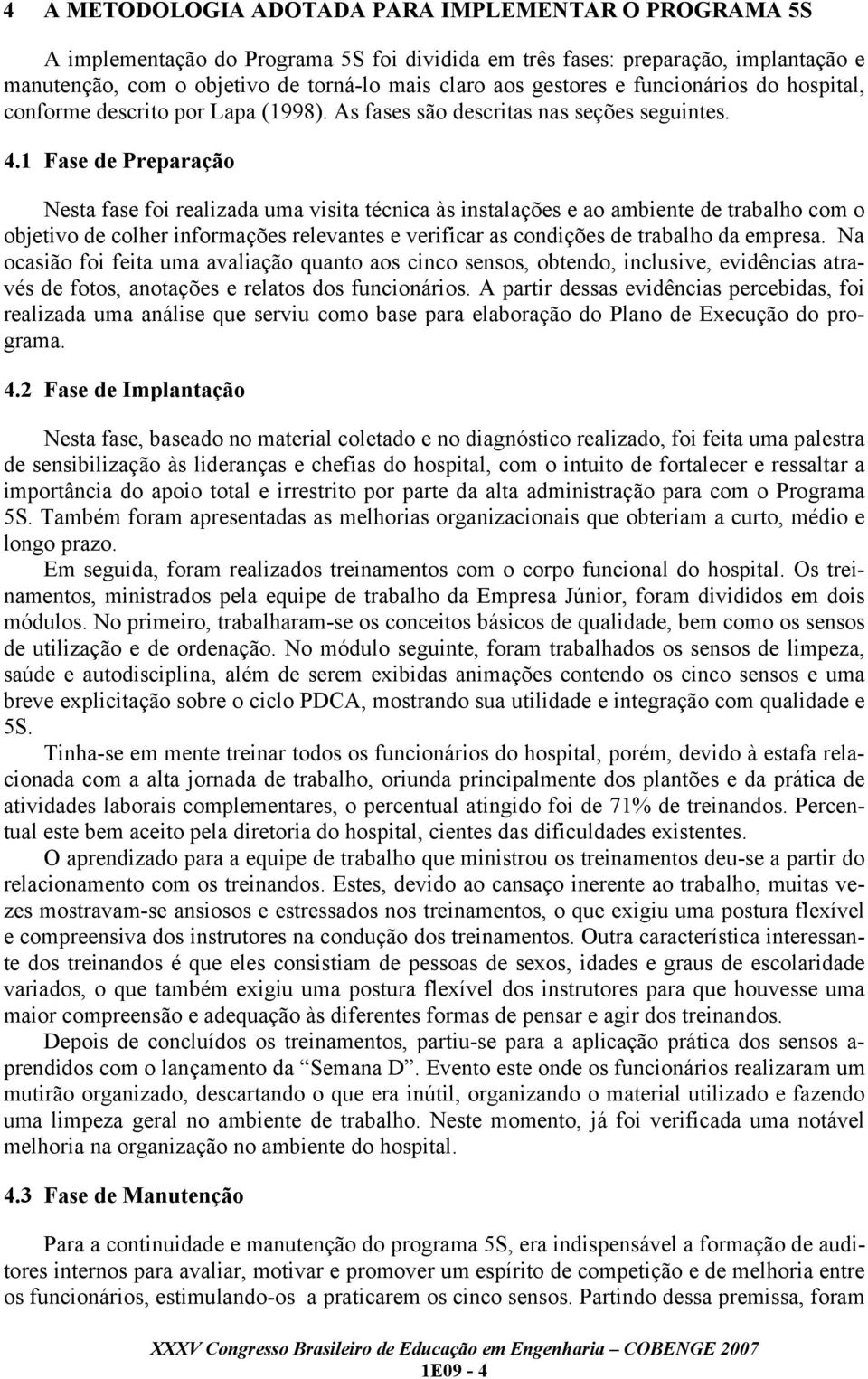 4 A METODOLOGIA ADOTADA PARA IMPLEMENTAR O PROGRAMA 5S

A implementação do Programa 5S foi dividida em três fases: preparação, implantação e manutenção, com o objetivo de torná-lo mais claro aos gestores e funcionários do hospital, conforme descrito por Lapa (1998). As fases são descritas nas seções seguintes.

4.1 Fase de Preparação

Nesta fase foi realizada uma visita técnica às instalações e ao ambiente de trabalho com o objetivo de colher informações relevantes e verificar as condições de trabalho da empresa. Na ocasião foi feita uma avaliação quanto aos cinco sensos, obtendo, inclusive, evidências através de fotos, anotações e relatos dos funcionários. A partir dessas evidências percebidas, foi realizada uma análise que serviu como base para elaboração do Plano de Execução do programa.

4.2 Fase de Implantação

Nesta fase, baseado no material coletado e no diagnóstico realizado, foi feita uma palestra de sensibilização às lideranças e chefias do hospital, com o intuito de fortalecer e ressaltar a importância do apoio total e irrestrito por parte da alta administração para com o Programa 5S. Também foram apresentadas as melhorias organizacionais que obteriam a curto, médio e longo prazo.

Em seguida, foram realizados treinamentos com o corpo funcional do hospital. Os treinamentos, ministrados pela equipe de trabalho da Empresa Júnior, foram divididos em dois módulos. No primeiro, trabalharam-se os conceitos básicos de qualidade, bem como os sensos de utilização e de ordenação. No módulo seguinte, foram trabalhados os sensos de limpeza, saúde e autodisciplina, além de serem exibidas animações contendo os cinco sensos e uma breve explicitação sobre o ciclo PDCA, mostrando sua utilidade e integração com qualidade e 5S.

Tinha-se em mente treinar todos os funcionários do hospital, porém, devido à estafa relacionada com a alta jornada de trabalho, oriunda principalmente dos plantões e da prática de atividades laborais complementares, o percentual atingido foi de 71% de treinandos. Percentual este bem aceito pela diretoria do hospital, cientes das dificuldades existentes.

O aprendizado para a equipe de trabalho que ministrou os treinamentos deu-se a partir do relacionamento com os treinandos. Estes, devido ao cansaço inerente ao trabalho, muitas vezes mostravam-se ansiosos e estressados nos treinamentos, o que exigiu uma postura flexível e compreensiva dos instrutores na condução dos treinamentos. Outra característica interessante dos treinandos é que eles consistiam de pessoas de sexos, idades e graus de escolaridade variados, o que também exigiu uma postura flexível dos instrutores para que houvesse uma maior compreensão e adequação às diferentes formas de pensar e agir dos treinandos.

Depois de concluídos os treinamentos, partiu-se para a aplicação prática dos sensos aprendidos com o lançamento da “Semana D”. Evento este onde os funcionários realizaram um mutirão organizado, descartando o que era inútil, organizando o material utilizado e fazendo uma limpeza geral no ambiente de trabalho. Neste momento, já foi verificada uma notável melhoria na organização no ambiente do hospital.

4.3 Fase de Manutenção

Para a continuidade e manutenção do programa 5S, era indispensável a formação de auditores internos para avaliar, motivar e promover um espírito de competição e de melhoria entre os funcionários, estimulando-os a praticarem os cinco sensos. Partindo dessa premissa, foram

XXXV Congresso Brasileiro de Educação em Engenharia – COBENGE 2007
1E09 - 4